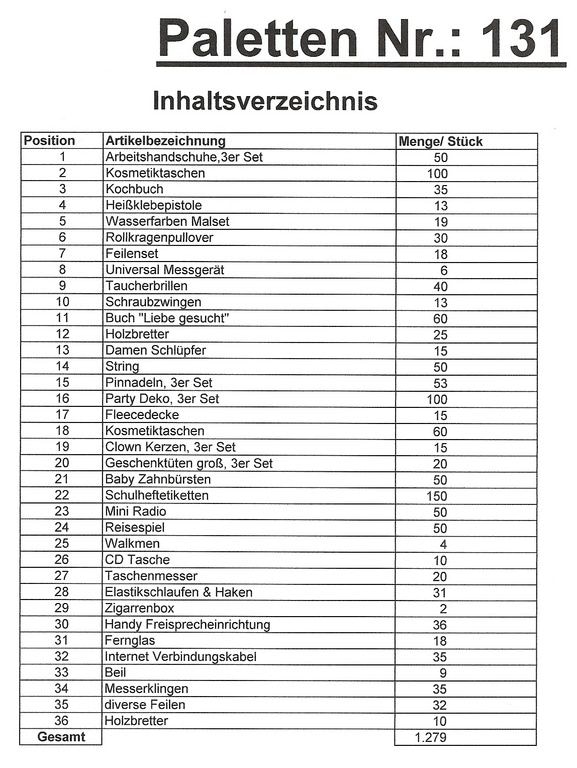 Paletten Nr.: 131

Inhaltsverzeichnis

| Position | Artikelbezeichnung | Menge/ Stück |
|---|---|---|
| 1 | Arbeitshandschuhe,3er Set | 50 |
| 2 | Kosmetiktaschen | 100 |
| 3 | Kochbuch | 35 |
| 4 | Heißklebepistole | 13 |
| 5 | Wasserfarben Malset | 19 |
| 6 | Rollkragenpullover | 30 |
| 7 | Feilenset | 18 |
| 8 | Universal Messgerät | 6 |
| 9 | Taucherbrillen | 40 |
| 10 | Schraubzwingen | 13 |
| 11 | Buch "Liebe gesucht" | 60 |
| 12 | Holzbretter | 25 |
| 13 | Damen Schlüpfer | 15 |
| 14 | String | 50 |
| 15 | Pinnadeln, 3er Set | 53 |
| 16 | Party Deko, 3er Set | 100 |
| 17 | Fleecedecke | 15 |
| 18 | Kosmetiktaschen | 60 |
| 19 | Clown Kerzen, 3er Set | 15 |
| 20 | Geschenktüten groß, 3er Set | 20 |
| 21 | Baby Zahnbürsten | 50 |
| 22 | Schulheftetiketten | 150 |
| 23 | Mini Radio | 50 |
| 24 | Reisespiel | 50 |
| 25 | Walkmen | 4 |
| 26 | CD Tasche | 10 |
| 27 | Taschenmesser | 20 |
| 28 | Elastikschlaufen & Haken | 31 |
| 29 | Zigarrenbox | 2 |
| 30 | Handy Freisprecheinrichtung | 36 |
| 31 | Fernglas | 18 |
| 32 | Internet Verbindungskabel | 35 |
| 33 | Beil | 9 |
| 34 | Messerklingen | 35 |
| 35 | diverse Feilen | 32 |
| 36 | Holzbretter | 10 |
| Gesamt | | 1.279 |